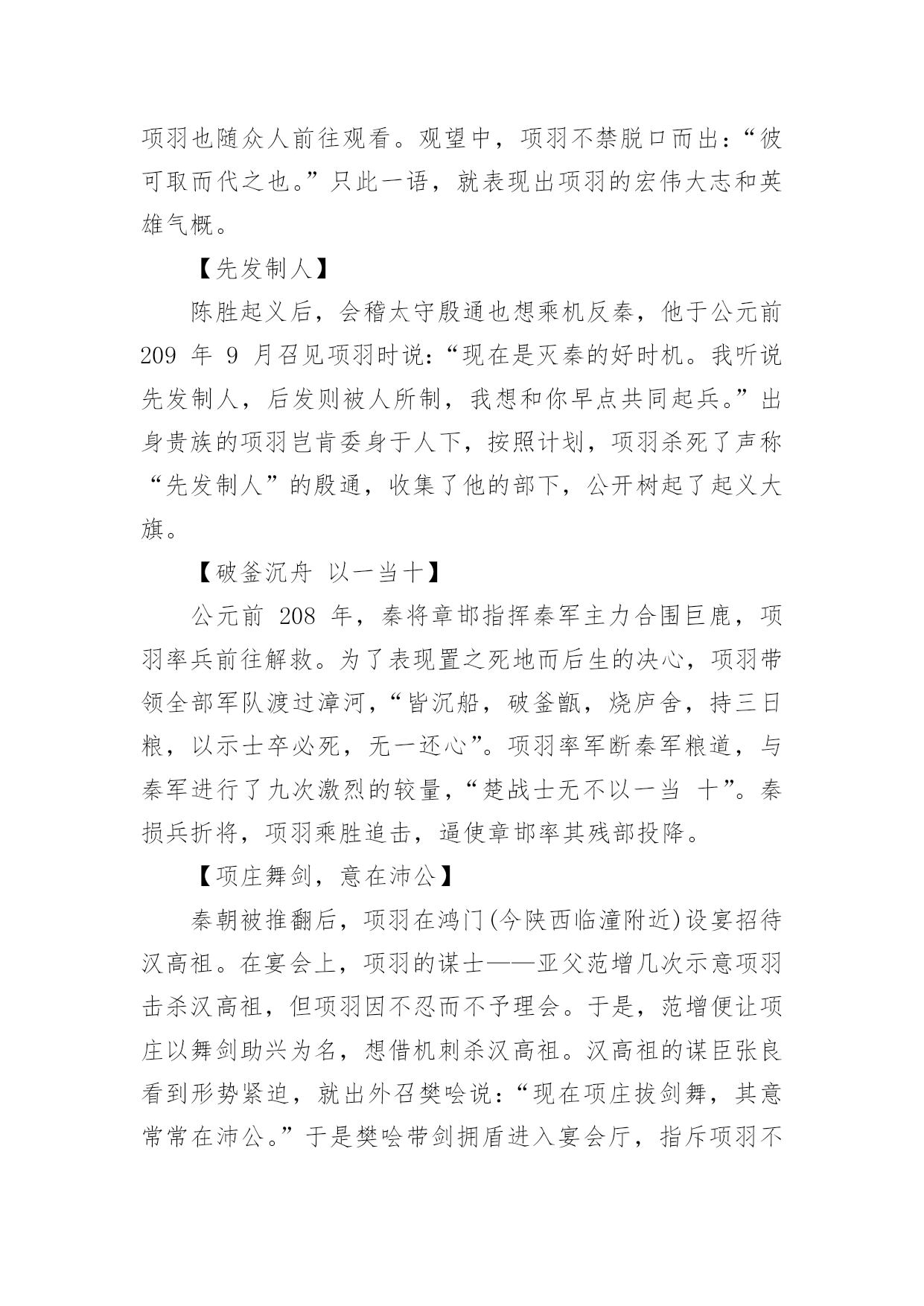 项羽也随众人前往观看。观望中，项羽不禁脱口而出：“彼可取而代之也。”只此一语，就表现出项羽的宏伟大志和英雄气概。

【先发制人】

陈胜起义后，会稽太守殷通也想乘机反秦，他于公元前 209 年 9 月召见项羽时说：“现在是灭秦的好时机。我听说先发制人，后发则被人所制，我想和你早点共同起兵。”出身贵族的项羽岂肯委身于人下，按照计划，项羽杀死了声称“先发制人”的殷通，收集了他的部下，公开树起了起义大旗。

【破釜沉舟 以一当十】

公元前 208 年，秦将章邯指挥秦军主力合围巨鹿，项羽率兵前往解救。为了表现置之死地而后生的决心，项羽带领全部军队渡过漳河，“皆沉船，破釜甑，烧庐舍，持三日粮，以示士卒必死，无一还心”。项羽率军断秦军粮道，与秦军进行了九次激烈的较量，“楚战士无不以一当 十”。秦损兵折将，项羽乘胜追击，逼使章邯率其残部投降。

【项庄舞剑，意在沛公】

秦朝被推翻后，项羽在鸿门(今陕西临潼附近)设宴招待汉高祖。在宴会上，项羽的谋士——亚父范增几次示意项羽击杀汉高祖，但项羽因不忍而不予理会。于是，范增便让项庄以舞剑助兴为名，想借机刺杀汉高祖。汉高祖的谋臣张良看到形势紧迫，就出外召樊哙说：“现在项庄拔剑舞，其意常常在沛公。”于是樊哙带剑拥盾进入宴会厅，指斥项羽不